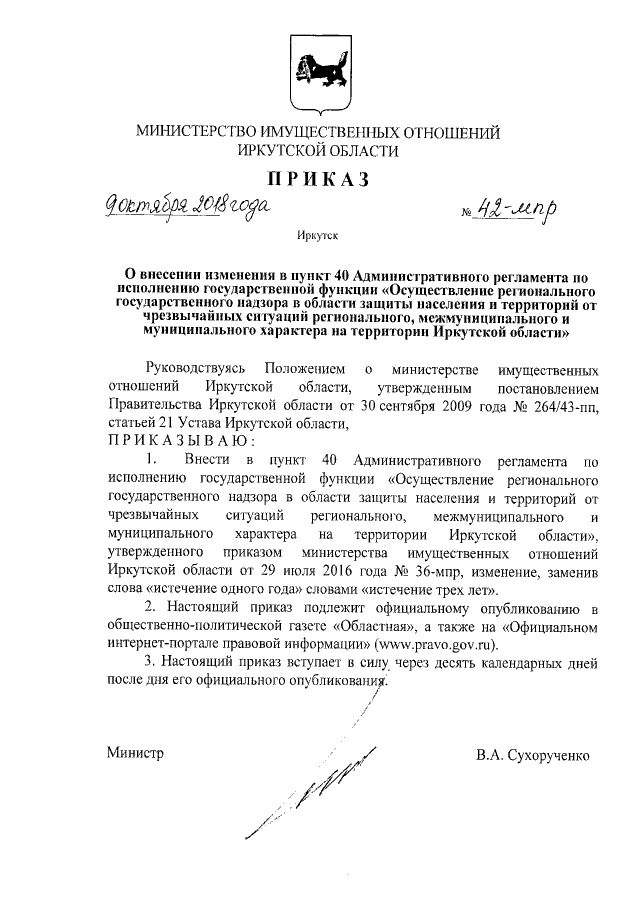 МИНИСТЕРСТВО ИМУЩЕСТВЕННЫХ ОТНОШЕНИЙ
ИРКУТСКОЙ ОБЛАСТИ

ПРИКАЗ

9 октября 2018 года № 42-мпр

Иркутск

О внесении изменения в пункт 40 Административного регламента по исполнению государственной функции «Осуществление регионального государственного надзора в области защиты населения и территорий от чрезвычайных ситуаций регионального, межмуниципального и муниципального характера на территории Иркутской области»

Руководствуясь Положением о министерстве имущественных отношений Иркутской области, утвержденным постановлением Правительства Иркутской области от 30 сентября 2009 года № 264/43-пп, статьей 21 Устава Иркутской области,
ПРИКАЗЫВАЮ:

1. Внести в пункт 40 Административного регламента по исполнению государственной функции «Осуществление регионального государственного надзора в области защиты населения и территорий от чрезвычайных ситуаций регионального, межмуниципального и муниципального характера на территории Иркутской области», утвержденного приказом министерства имущественных отношений Иркутской области от 29 июля 2016 года № 36-мпр, изменение, заменив слова «истечение одного года» словами «истечение трех лет».

2. Настоящий приказ подлежит официальному опубликованию в общественно-политической газете «Областная», а также на «Официальном интернет-портале правовой информации» (www.pravo.gov.ru).

3. Настоящий приказ вступает в силу через десять календарных дней после дня его официального опубликования.

Министр В.А. Сухорученко